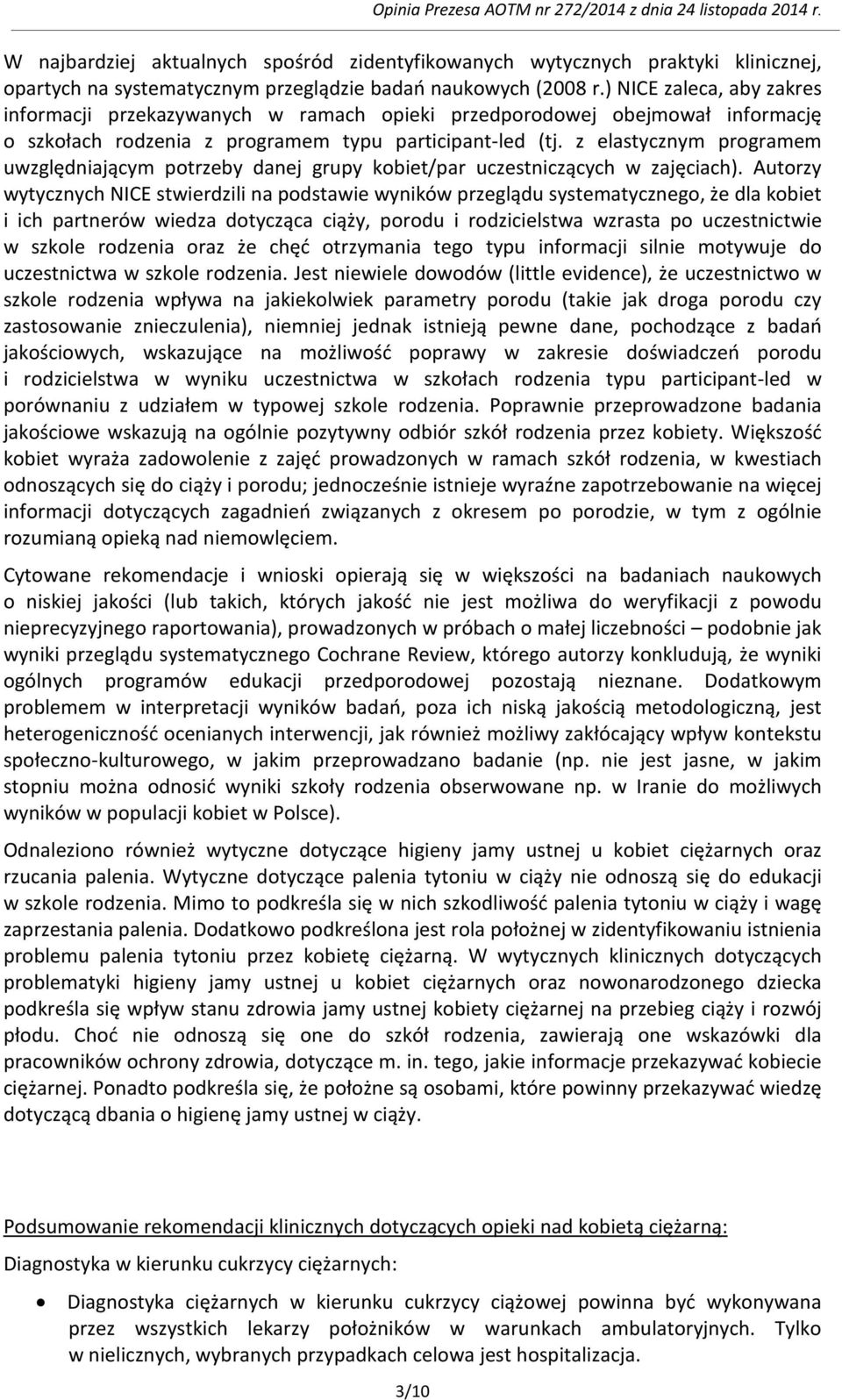 Opinia Prezesa AOTM nr 272/2014 z dnia 24 listopada 2014 r.

W najbardziej aktualnych spośród zidentyfikowanych wytycznych praktyki klinicznej, opartych na systematycznym przeglądzie badań naukowych (2008 r.) NICE zaleca, aby zakres informacji przekazywanych w ramach opieki przedporodowej obejmował informację o szkołach rodzenia z programem typu participant-led (tj. z elastycznym programem uwzględniającym potrzeby danej grupy kobiet/par uczestniczących w zajęciach). Autorzy wytycznych NICE stwierdzili na podstawie wyników przeglądu systematycznego, że dla kobiet i ich partnerów wiedza dotycząca ciąży, porodu i rodzicielstwa wzrasta po uczestnictwie w szkole rodzenia oraz że chęć otrzymania tego typu informacji silnie motywuje do uczestnictwa w szkole rodzenia. Jest niewiele dowodów (little evidence), że uczestnictwo w szkole rodzenia wpływa na jakiekolwiek parametry porodu (takie jak droga porodu czy zastosowanie znieczulenia), niemniej jednak istnieją pewne dane, pochodzące z badań jakościowych, wskazujące na możliwość poprawy w zakresie doświadczeń porodu i rodzicielstwa w wyniku uczestnictwa w szkołach rodzenia typu participant-led w porównaniu z udziałem w typowej szkole rodzenia. Poprawnie przeprowadzone badania jakościowe wskazują na ogólnie pozytywny odbiór szkół rodzenia przez kobiety. Większość kobiet wyraża zadowolenie z zajęć prowadzonych w ramach szkół rodzenia, w kwestiach odnoszących się do ciąży i porodu; jednocześnie istnieje wyraźne zapotrzebowanie na więcej informacji dotyczących zagadnień związanych z okresem po porodzie, w tym z ogólnie rozumianą opieką nad niemowlęciem.

Cytowane rekomendacje i wnioski opierają się w większości na badaniach naukowych o niskiej jakości (lub takich, których jakość nie jest możliwa do weryfikacji z powodu nieprecyzyjnego raportowania), prowadzonych w próbach o małej liczebności – podobnie jak wyniki przeglądu systematycznego Cochrane Review, którego autorzy konkludują, że wyniki ogólnych programów edukacji przedporodowej pozostają nieznane. Dodatkowym problemem w interpretacji wyników badań, poza ich niską jakością metodologiczną, jest heterogeniczność ocenianych interwencji, jak również możliwy zakłócający wpływ kontekstu społeczno-kulturowego, w jakim przeprowadzano badanie (np. nie jest jasne, w jakim stopniu można odnosić wyniki szkoły rodzenia obserwowane np. w Iranie do możliwych wyników w populacji kobiet w Polsce).

Odnaleziono również wytyczne dotyczące higieny jamy ustnej u kobiet ciężarnych oraz rzucania palenia. Wytyczne dotyczące palenia tytoniu w ciąży nie odnoszą się do edukacji w szkole rodzenia. Mimo to podkreśla się w nich szkodliwość palenia tytoniu w ciąży i wagę zaprzestania palenia. Dodatkowo podkreślona jest rola położnej w zidentyfikowaniu istnienia problemu palenia tytoniu przez kobietę ciężarną. W wytycznych klinicznych dotyczących problematyki higieny jamy ustnej u kobiet ciężarnych oraz nowonarodzonego dziecka podkreśla się wpływ stanu zdrowia jamy ustnej kobiety ciężarnej na przebieg ciąży i rozwój płodu. Choć nie odnoszą się one do szkół rodzenia, zawierają one wskazówki dla pracowników ochrony zdrowia, dotyczące m. in. tego, jakie informacje przekazywać kobiecie ciężarnej. Ponadto podkreśla się, że położne są osobami, które powinny przekazywać wiedzę dotyczącą dbania o higienę jamy ustnej w ciąży.

Podsumowanie rekomendacji klinicznych dotyczących opieki nad kobietą ciężarną:

Diagnostyka w kierunku cukrzycy ciężarnych:

• Diagnostyka ciężarnych w kierunku cukrzycy ciążowej powinna być wykonywana przez wszystkich lekarzy położników w warunkach ambulatoryjnych. Tylko w nielicznych, wybranych przypadkach celowa jest hospitalizacja.

3/10